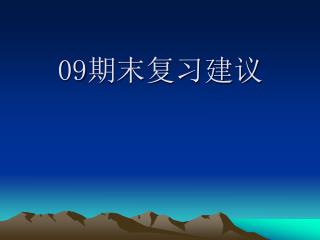 09期末复习建议